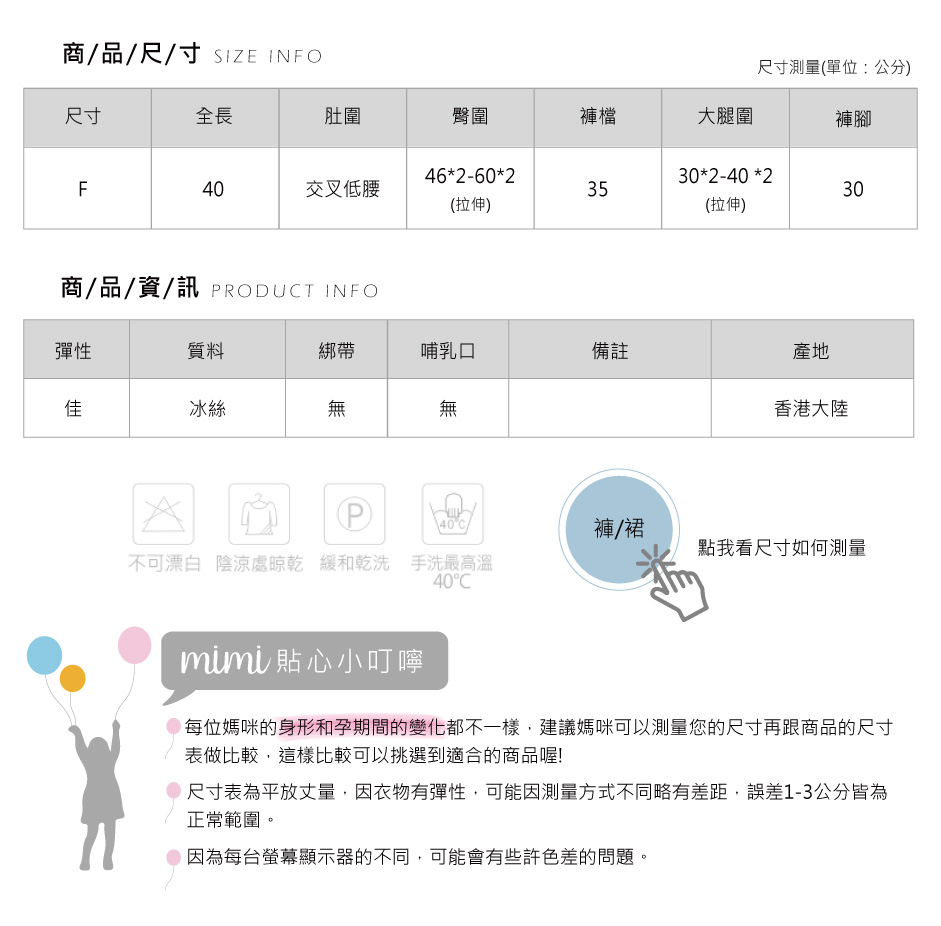 商/品/尺/寸 SIZE INFO

尺寸測量(單位：公分)

| 尺寸 | 全長 | 肚圍 | 臀圍 | 褲檔 | 大腿圍 | 褲腳 |
|---|---|---|---|---|---|---|
| F | 40 | 交叉低腰 | 46*2-60*2 (拉伸) | 35 | 30*2-40 *2 (拉伸) | 30 |

商/品/資/訊 PRODUCT INFO

| 彈性 | 質料 | 綁帶 | 哺乳口 | 備註 | 產地 |
|---|---|---|---|---|---|
| 佳 | 冰絲 | 無 | 無 | | 香港大陸 |

P
40°C

不可漂白 陰涼處晾乾 緩和乾洗 手洗最高溫 40°C

褲/裙

點我看尺寸如何測量

mimi 貼心小叮嚀

每位媽咪的身形和孕期間的變化都不一樣，建議媽咪可以測量您的尺寸再跟商品的尺寸表做比較，這樣比較可以挑選到適合的商品喔!

尺寸表為平放丈量，因衣物有彈性，可能因測量方式不同略有差距，誤差1-3公分皆為正常範圍。

因為每台螢幕顯示器的不同，可能會有些許色差的問題。